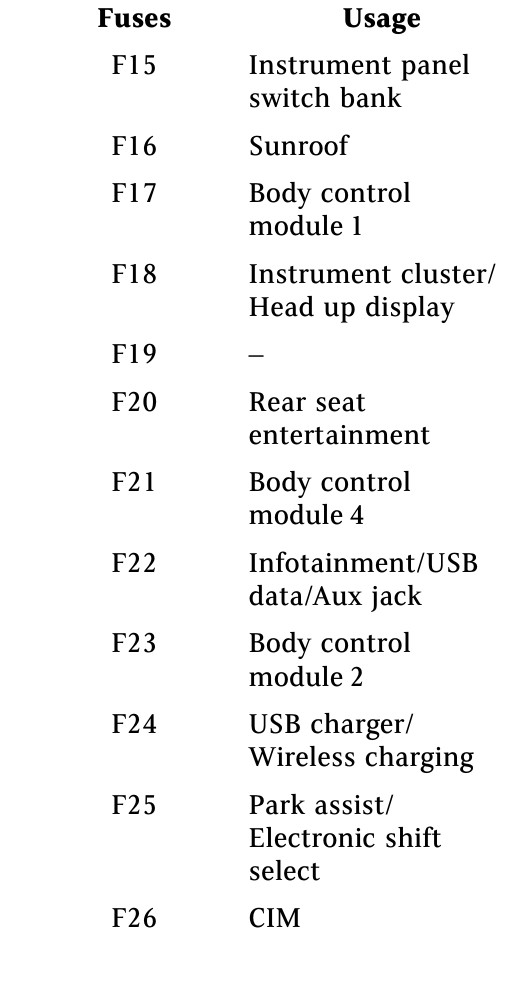 | Fuses | Usage |
|---|---|
| F15 | Instrument panel switch bank |
| F16 | Sunroof |
| F17 | Body control module 1 |
| F18 | Instrument cluster/ Head up display |
| F19 | – |
| F20 | Rear seat entertainment |
| F21 | Body control module 4 |
| F22 | Infotainment/USB data/Aux jack |
| F23 | Body control module 2 |
| F24 | USB charger/ Wireless charging |
| F25 | Park assist/ Electronic shift select |
| F26 | CIM |